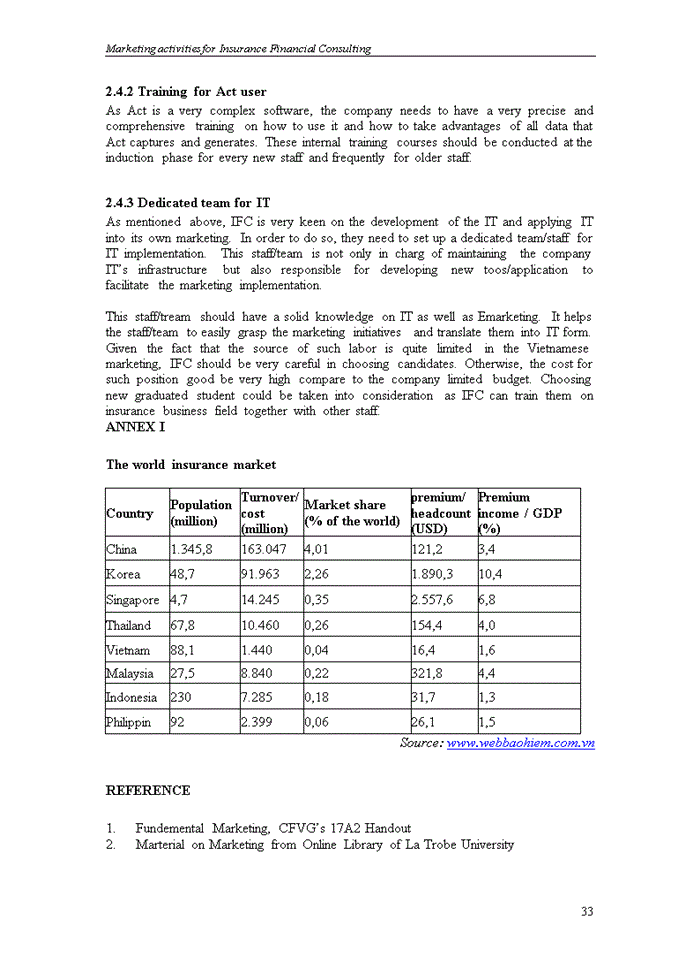 Marketing activities for Insurance Financial Consulting

2.4.2 Training for Act user

As Act is a very complex software, the company needs to have a very precise and comprehensive training on how to use it and how to take advantages of all data that Act captures and generates. These internal training courses should be conducted at the induction phase for every new staff and frequently for older staff.

2.4.3 Dedicated team for IT

As mentioned above, IFC is very keen on the development of the IT and applying IT into its own marketing. In order to do so, they need to set up a dedicated team/staff for IT implementation. This staff/team is not only in charg of maintaining the company IT's infrastructure but also responsible for developing new toos/application to facilitate the marketing implementation.

This staff/team should have a solid knowledge on IT as well as Emarketing. It helps the staff/team to easily grasp the marketing initiatives and translate them into IT form. Given the fact that the source of such labor is quite limited in the Vietnamese marketing, IFC should be very careful in choosing candidates. Otherwise, the cost for such position good be very high compare to the company limited budget. Choosing new graduated student could be taken into consideration as IFC can train them on insurance business field together with other staff.

ANNEX I

The world insurance market

| Country | Population (million) | Turnover/ cost (million) | Market share (% of the world) | premium/ headcount (USD) | Premium income / GDP (%) |
|---|---|---|---|---|---|
| China | 1.345,8 | 163.047 | 4,01 | 121,2 | 3,4 |
| Korea | 48,7 | 91.963 | 2,26 | 1.890,3 | 10,4 |
| Singapore | 4,7 | 14.245 | 0,35 | 2.557,6 | 6,8 |
| Thailand | 67,8 | 10.460 | 0,26 | 154,4 | 4,0 |
| Vietnam | 88,1 | 1.440 | 0,04 | 16,4 | 1,6 |
| Malaysia | 27,5 | 8.840 | 0,22 | 321,8 | 4,4 |
| Indonesia | 230 | 7.285 | 0,18 | 31,7 | 1,3 |
| Philippin | 92 | 2.399 | 0,06 | 26,1 | 1,5 |

Source: www.webbaohiem.com.vn

REFERENCE

1. Fundemental Marketing, CFVG's 17A2 Handout
2. Marterial on Marketing from Online Library of La Trobe University

33